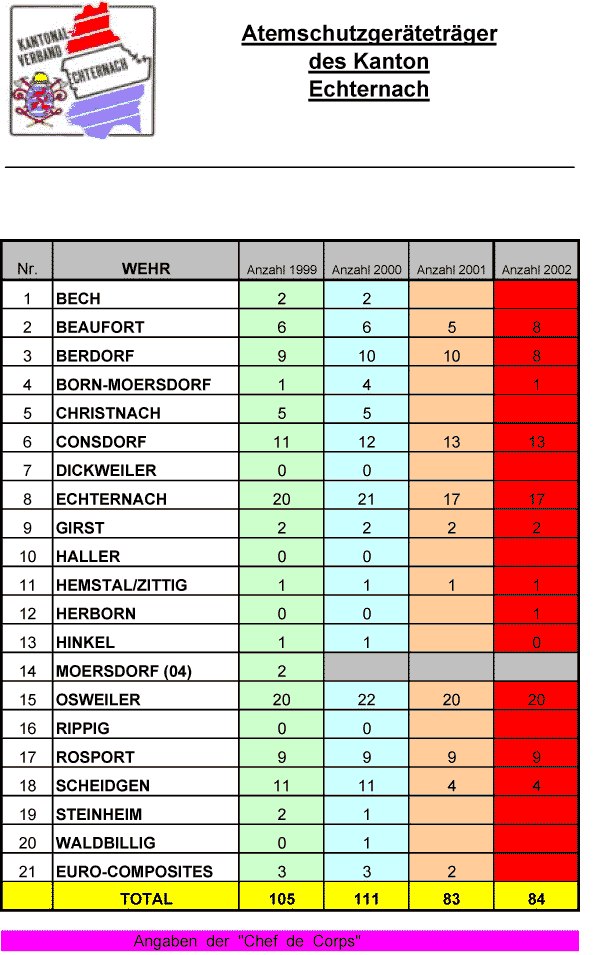 KANTONAL-VERBAND ECHTERNACH

Atemschutzgeräteträger des Kanton Echternach

| Nr. | WEHR | Anzahl 1999 | Anzahl 2000 | Anzahl 2001 | Anzahl 2002 |
|---|---|---|---|---|---|
| 1 | BECH | 2 | 2 | | |
| 2 | BEAUFORT | 6 | 6 | 5 | 8 |
| 3 | BERDORF | 9 | 10 | 10 | 8 |
| 4 | BORN-MOERSDORF | 1 | 4 | | 1 |
| 5 | CHRISTNACH | 5 | 5 | | |
| 6 | CONSDORF | 11 | 12 | 13 | 13 |
| 7 | DICKWEILER | 0 | 0 | | |
| 8 | ECHTERNACH | 20 | 21 | 17 | 17 |
| 9 | GIRST | 2 | 2 | 2 | 2 |
| 10 | HALLER | 0 | 0 | | |
| 11 | HEMSTAL/ZITTIG | 1 | 1 | 1 | 1 |
| 12 | HERBORN | 0 | 0 | | 1 |
| 13 | HINKEL | 1 | 1 | | 0 |
| 14 | MOERSDORF (04) | 2 | | | |
| 15 | OSWEILER | 20 | 22 | 20 | 20 |
| 16 | RIPPIG | 0 | 0 | | |
| 17 | ROSPORT | 9 | 9 | 9 | 9 |
| 18 | SCHEIDGEN | 11 | 11 | 4 | 4 |
| 19 | STEINHEIM | 2 | 1 | | |
| 20 | WALDBILLIG | 0 | 1 | | |
| 21 | EURO-COMPOSITES | 3 | 3 | 2 | |
| | TOTAL | 105 | 111 | 83 | 84 |

Angaben der "Chef de Corps"